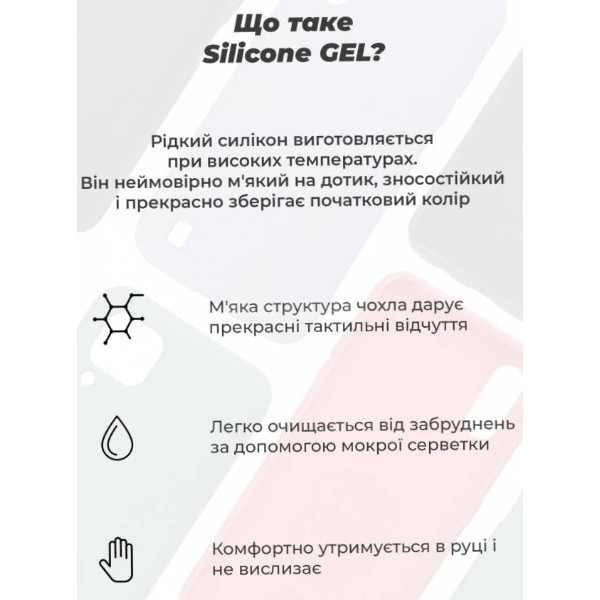 Що таке
Silicone GEL?

Рідкий силікон виготовляється при високих температурах. Він неймовірно м'який на дотик, зносостійкий і прекрасно зберігає початковий колір

М'яка структура чохла дарує прекрасні тактильні відчуття

Легко очищається від забруднень за допомогою мокрої серветки

Комфортно утримується в руці і не вислизає